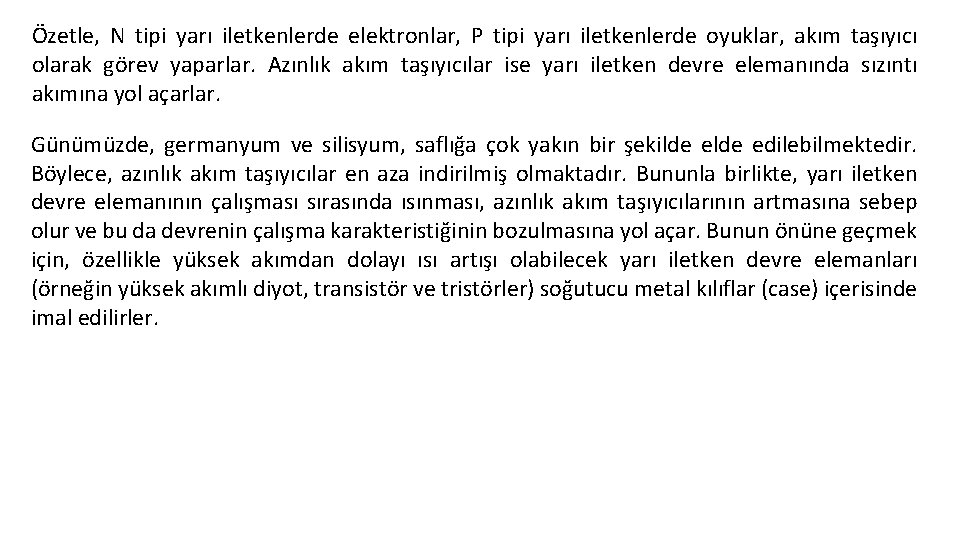 Özetle, N tipi yarı iletkenlerde elektronlar, P tipi yarı iletkenlerde oyuklar, akım taşıyıcı olarak görev yaparlar. Azınlık akım taşıyıcılar ise yarı iletken devre elemanında sızıntı akımına yol açarlar.

Günümüzde, germanyum ve silisyum, saflığa çok yakın bir şekilde elde edilebilmektedir. Böylece, azınlık akım taşıyıcılar en aza indirilmiş olmaktadır. Bununla birlikte, yarı iletken devre elemanının çalışması sırasında ısınması, azınlık akım taşıyıcılarının artmasına sebep olur ve bu da devrenin çalışma karakteristiğinin bozulmasına yol açar. Bunun önüne geçmek için, özellikle yüksek akımdan dolayı ısı artışı olabilecek yarı iletken devre elemanları (örneğin yüksek akımlı diyot, transistör ve tristörler) soğutucu metal kılıflar (case) içerisinde imal edilirler.